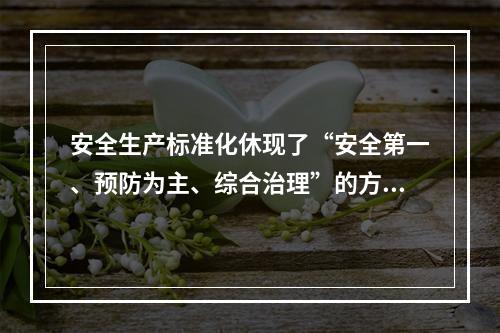 安全生产标准化休现了“安全第一、预防为主、综合治理”的方...